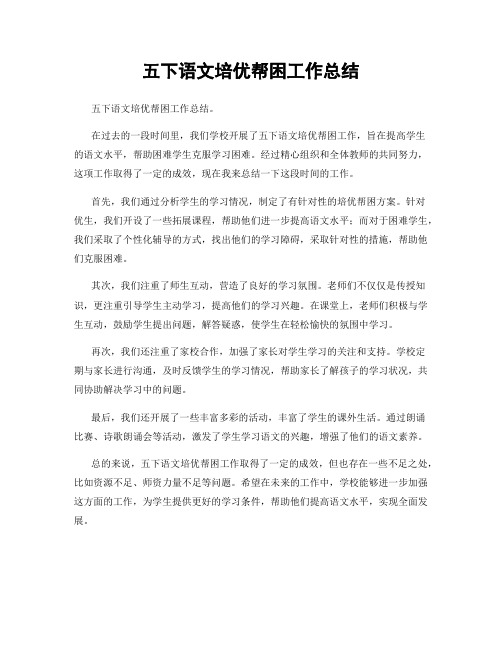 五下语文培优帮困工作总结

五下语文培优帮困工作总结。

在过去的一段时间里，我们学校开展了五下语文培优帮困工作，旨在提高学生的语文水平，帮助困难学生克服学习困难。经过精心组织和全体教师的共同努力，这项工作取得了一定的成效，现在我来总结一下这段时间的工作。

首先，我们通过分析学生的学习情况，制定了有针对性的培优帮困方案。针对优生，我们开设了一些拓展课程，帮助他们进一步提高语文水平；而对于困难学生，我们采取了个性化辅导的方式，找出他们的学习障碍，采取针对性的措施，帮助他们克服困难。

其次，我们注重了师生互动，营造了良好的学习氛围。老师们不仅仅是传授知识，更注重引导学生主动学习，提高他们的学习兴趣。在课堂上，老师们积极与学生互动，鼓励学生提出问题，解答疑惑，使学生在轻松愉快的氛围中学习。

再次，我们还注重了家校合作，加强了家长对学生学习的关注和支持。学校定期与家长进行沟通，及时反馈学生的学习情况，帮助家长了解孩子的学习状况，共同协助解决学习中的问题。

最后，我们还开展了一些丰富多彩的活动，丰富了学生的课外生活。通过朗诵比赛、诗歌朗诵会等活动，激发了学生学习语文的兴趣，增强了他们的语文素养。

总的来说，五下语文培优帮困工作取得了一定的成效，但也存在一些不足之处，比如资源不足、师资力量不足等问题。希望在未来的工作中，学校能够进一步加强这方面的工作，为学生提供更好的学习条件，帮助他们提高语文水平，实现全面发展。